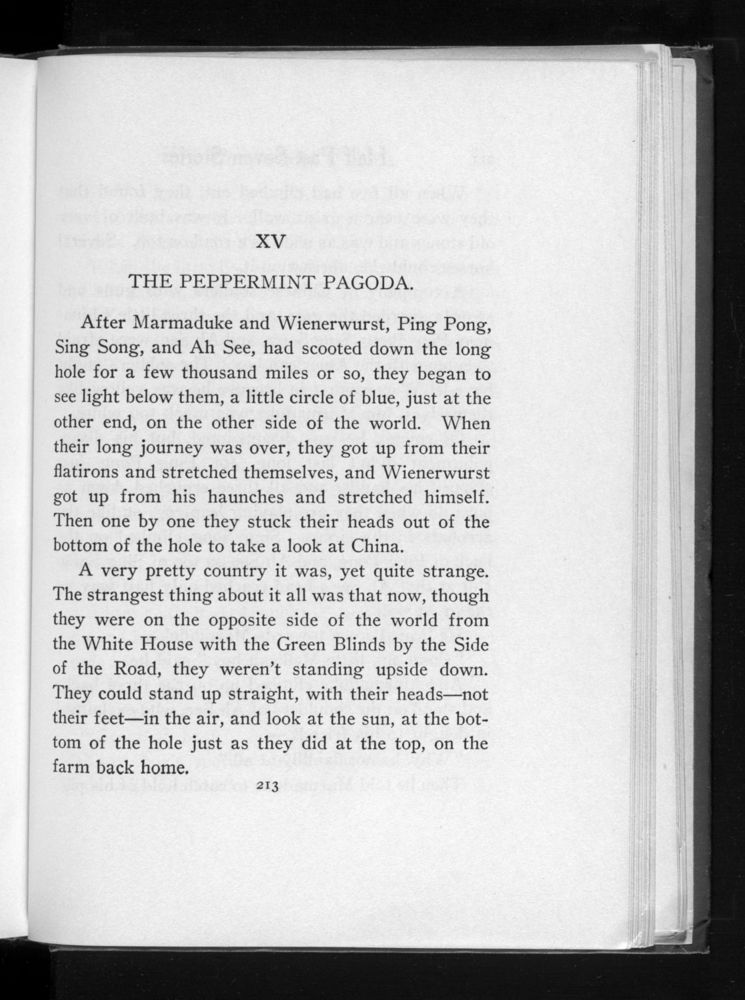 XV

THE PEPPERMINT PAGODA.

After Marmaduke and Wienerwurst, Ping Pong, Sing Song, and Ah See, had scooted down the long hole for a few thousand miles or so, they began to see light below them, a little circle of blue, just at the other end, on the other side of the world. When their long journey was over, they got up from their flatirons and stretched themselves, and Wienerwurst got up from his haunches and stretched himself. Then one by one they stuck their heads out of the bottom of the hole to take a look at China.

A very pretty country it was, yet quite strange. The strangest thing about it all was that now, though they were on the opposite side of the world from the White House with the Green Blinds by the Side of the Road, they weren't standing upside down. They could stand up straight, with their heads—not their feet—in the air, and look at the sun, at the bottom of the hole just as they did at the top, on the farm back home.

213